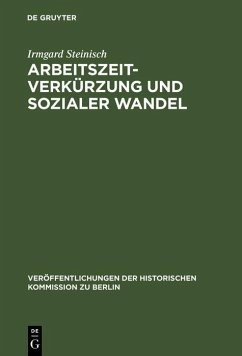 DE GRUYTER

Irmgard Steinisch

ARBEITSZEIT-VERKÜRZUNG UND SOZIALER WANDEL

VERÖFFENTLICHUNGEN DER HISTORISCHEN KOMMISSION ZU BERLIN

DE G